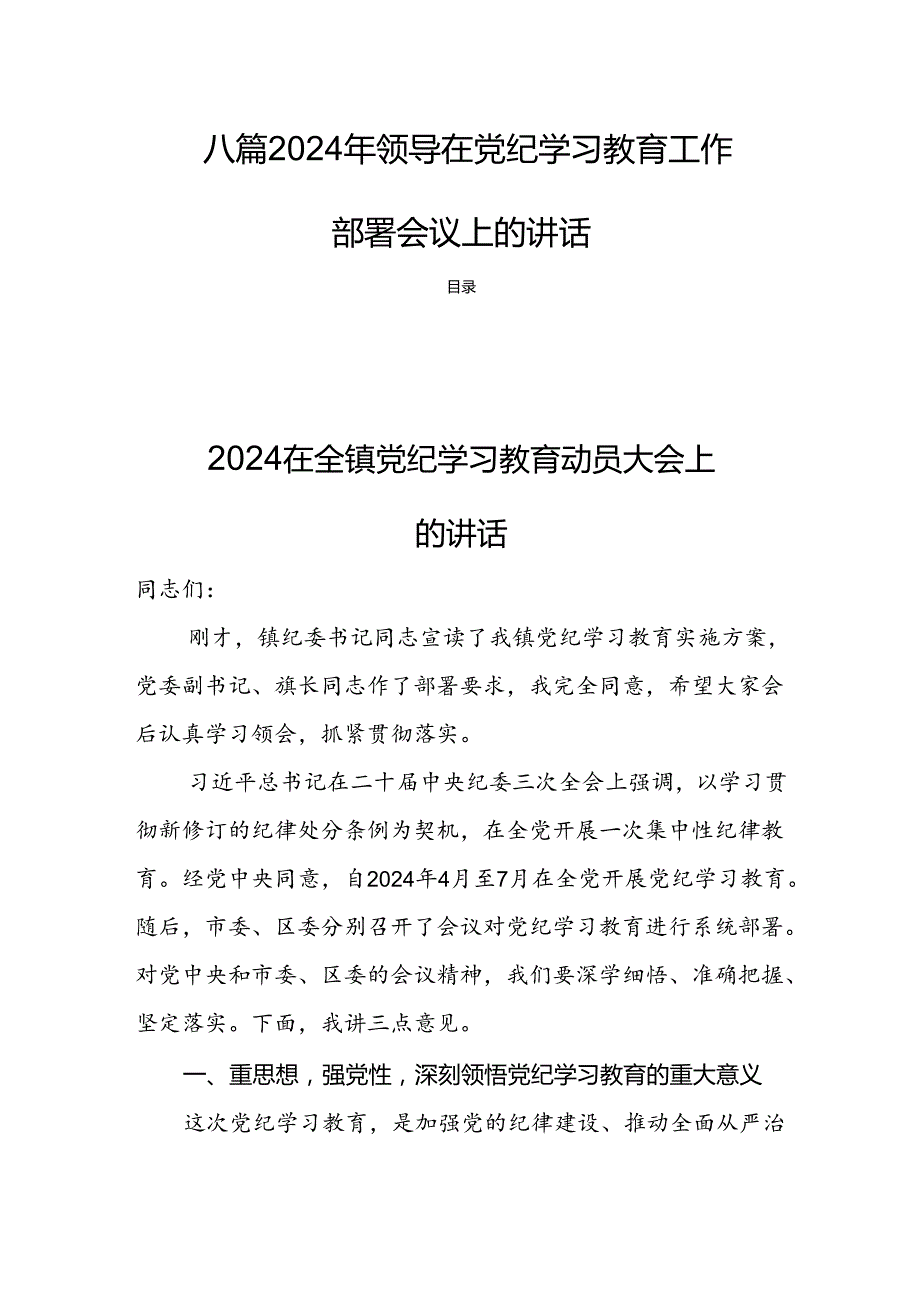 八篇2024年领导在党纪学习教育工作部署会议上的讲话

目录

2024在全镇党纪学习教育动员大会上的讲话

同志们：

刚才，镇纪委书记同志宣读了我镇党纪学习教育实施方案，党委副书记、旗长同志作了部署要求，我完全同意，希望大家会后认真学习领会，抓紧贯彻落实。

习近平总书记在二十届中央纪委三次全会上强调，以学习贯彻新修订的纪律处分条例为契机，在全党开展一次集中性纪律教育。经党中央同意，自2024年4月至7月在全党开展党纪学习教育。随后，市委、区委分别召开了会议对党纪学习教育进行系统部署。对党中央和市委、区委的会议精神，我们要深学细悟、准确把握、坚定落实。下面，我讲三点意见。

一、重思想，强党性，深刻领悟党纪学习教育的重大意义

这次党纪学习教育，是加强党的纪律建设、推动全面从严治